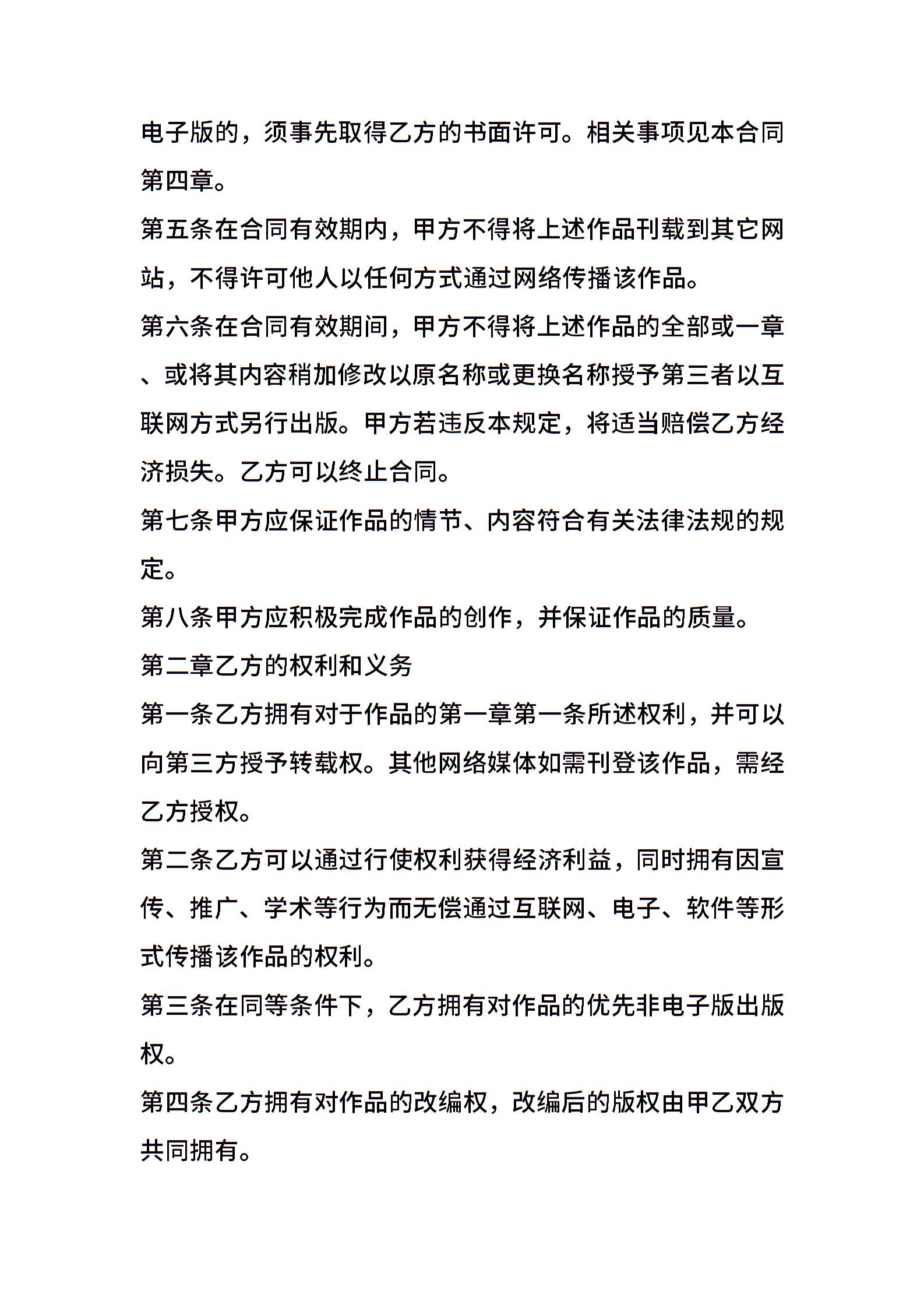 电子版的，须事先取得乙方的书面许可。相关事项见本合同第四章。

第五条在合同有效期内，甲方不得将上述作品刊载到其它网站，不得许可他人以任何方式通过网络传播该作品。

第六条在合同有效期间，甲方不得将上述作品的全部或一章、或将其内容稍加修改以原名称或更换名称授予第三者以互联网方式另行出版。甲方若违反本规定，将适当赔偿乙方经济损失。乙方可以终止合同。

第七条甲方应保证作品的情节、内容符合有关法律法规的规定。

第八条甲方应积极完成作品的创作，并保证作品的质量。

第二章乙方的权利和义务

第一条乙方拥有对于作品的第一章第一条所述权利，并可以向第三方授予转载权。其他网络媒体如需刊登该作品，需经乙方授权。

第二条乙方可以通过行使权利获得经济利益，同时拥有因宣传、推广、学术等行为而无偿通过互联网、电子、软件等形式传播该作品的权利。

第三条在同等条件下，乙方拥有对作品的优先非电子版出版权。

第四条乙方拥有对作品的改编权，改编后的版权由甲乙双方共同拥有。